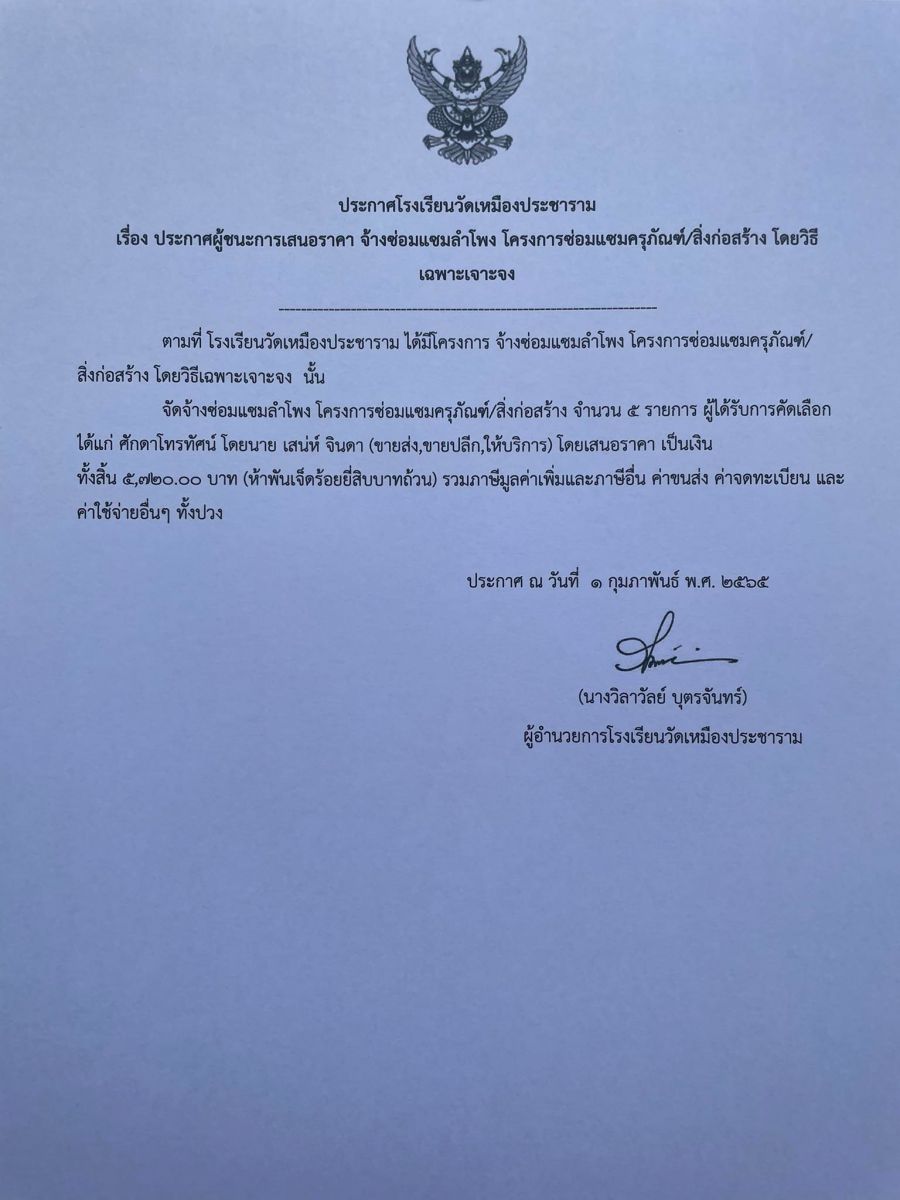 ประกาศโรงเรียนวัดเหมืองประชาราม
เรื่อง ประกาศผู้ชนะการเสนอราคา จ้างซ่อมแซมลำโพง โครงการซ่อมแซมครุภัณฑ์/สิ่งก่อสร้าง โดยวิธีเฉพาะเจาะจง

--------------------------------------------------------------------

ตามที่ โรงเรียนวัดเหมืองประชาราม ได้มีโครงการ จ้างซ่อมแซมลำโพง โครงการซ่อมแซมครุภัณฑ์/สิ่งก่อสร้าง โดยวิธีเฉพาะเจาะจง นั้น

จัดจ้างซ่อมแซมลำโพง โครงการซ่อมแซมครุภัณฑ์/สิ่งก่อสร้าง จำนวน ๕ รายการ ผู้ได้รับการคัดเลือก ได้แก่ ศักดาโทรทัศน์ โดยนาย เสน่ห์ จินดา (ขายส่ง,ขายปลีก,ให้บริการ) โดยเสนอราคา เป็นเงินทั้งสิ้น ๕,๗๒๐.๐๐ บาท (ห้าพันเจ็ดร้อยยี่สิบบาทถ้วน) รวมภาษีมูลค่าเพิ่มและภาษีอื่น ค่าขนส่ง ค่าจดทะเบียน และค่าใช้จ่ายอื่นๆ ทั้งปวง

ประกาศ ณ วันที่ ๑ กุมภาพันธ์ พ.ศ. ๒๕๖๕

(นางวิลาวัลย์ บุตรจันทร์)
ผู้อำนวยการโรงเรียนวัดเหมืองประชาราม